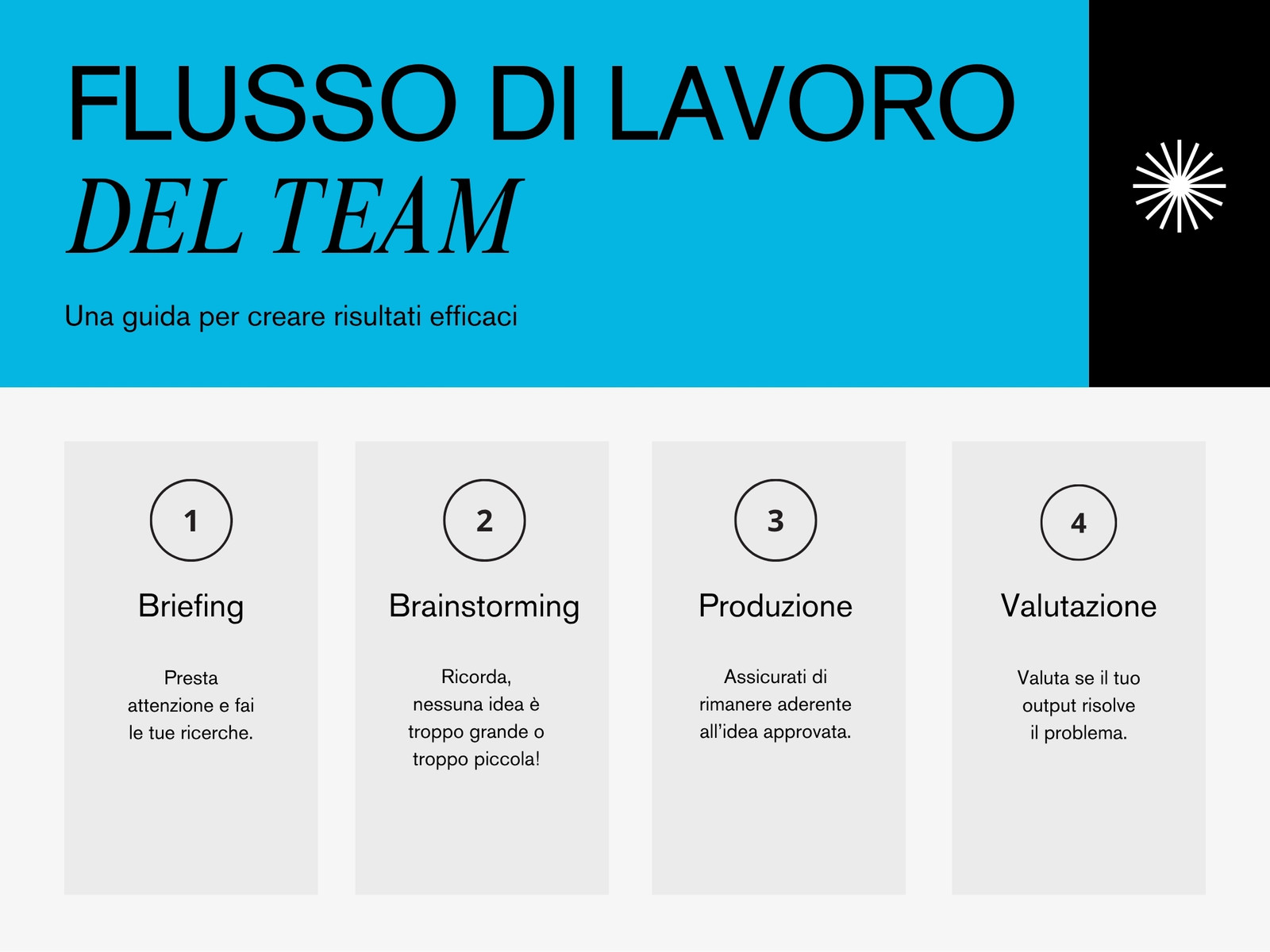 FLUSSO DI LAVORO
DEL TEAM

Una guida per creare risultati efficaci

1

Briefing

Presta attenzione e fai le tue ricerche.

2

Brainstorming

Ricorda, nessuna idea è troppo grande o troppo piccola!

3

Produzione

Assicurati di rimanere aderente all'idea approvata.

4

Valutazione

Valuta se il tuo output risolve il problema.